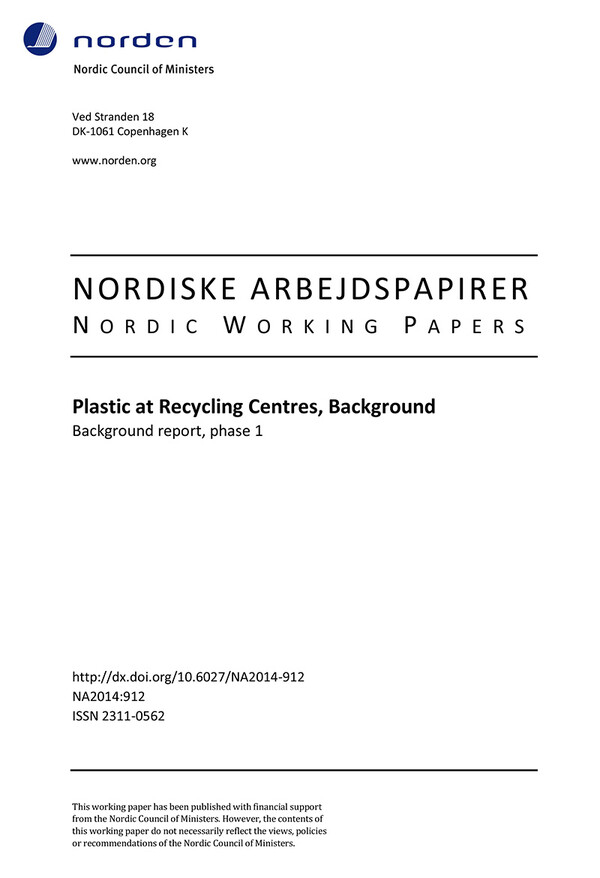 norden

Nordic Council of Ministers

Ved Stranden 18
DK-1061 Copenhagen K

www.norden.org

NORDISKE ARBEJDSPAPIRER
NORDIC WORKING PAPERS

Plastic at Recycling Centres, Background
Background report, phase 1

http://dx.doi.org/10.6027/NA2014-912
NA2014:912
ISSN 2311-0562

This working paper has been published with financial support from the Nordic Council of Ministers. However, the contents of this working paper do not necessarily reflect the views, policies or recommendations of the Nordic Council of Ministers.